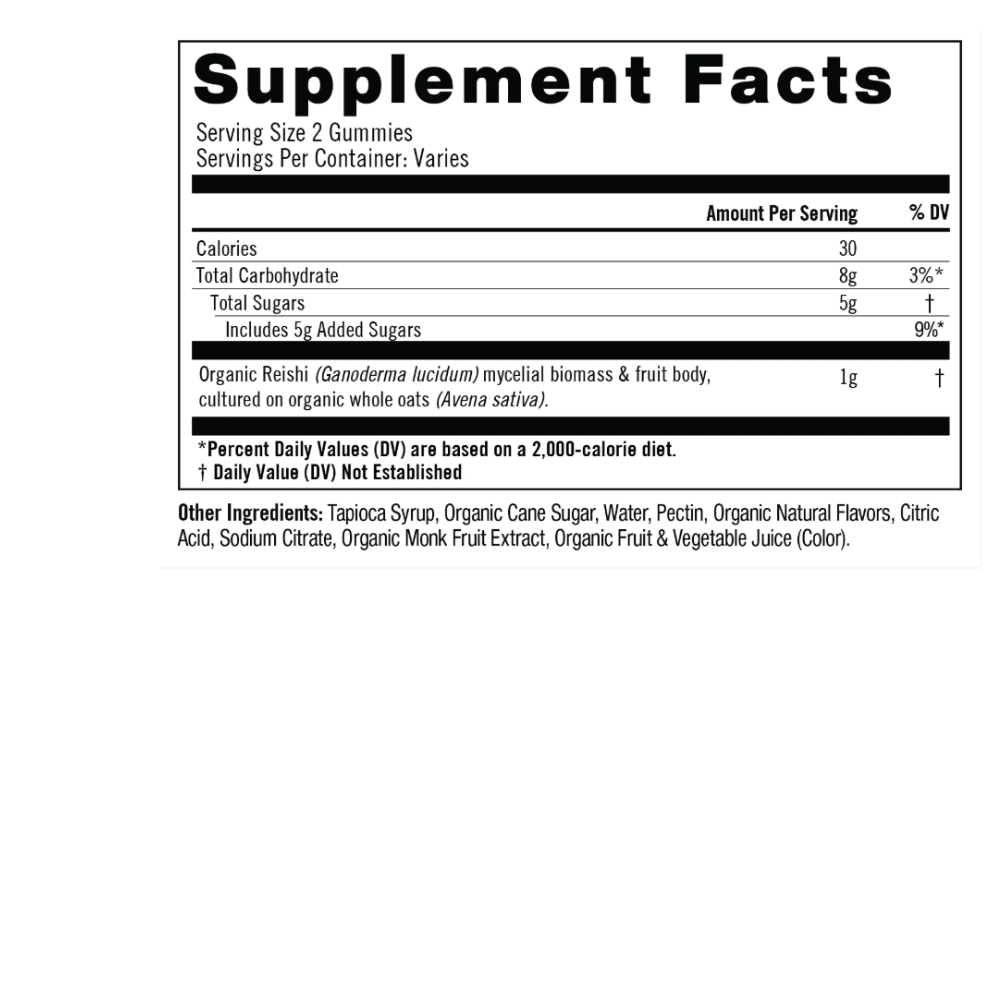 Supplement Facts

Serving Size 2 Gummies
Servings Per Container: Varies

|  | Amount Per Serving | % DV |
|---|---|---|
| Calories | 30 |  |
| Total Carbohydrate | 8g | 3%* |
| Total Sugars | 5g | † |
| Includes 5g Added Sugars |  | 9%* |
| Organic Reishi (Ganoderma lucidum) mycelial biomass & fruit body, cultured on organic whole oats (Avena sativa). | 1g | † |

*Percent Daily Values (DV) are based on a 2,000-calorie diet.
† Daily Value (DV) Not Established

Other Ingredients: Tapioca Syrup, Organic Cane Sugar, Water, Pectin, Organic Natural Flavors, Citric Acid, Sodium Citrate, Organic Monk Fruit Extract, Organic Fruit & Vegetable Juice (Color).